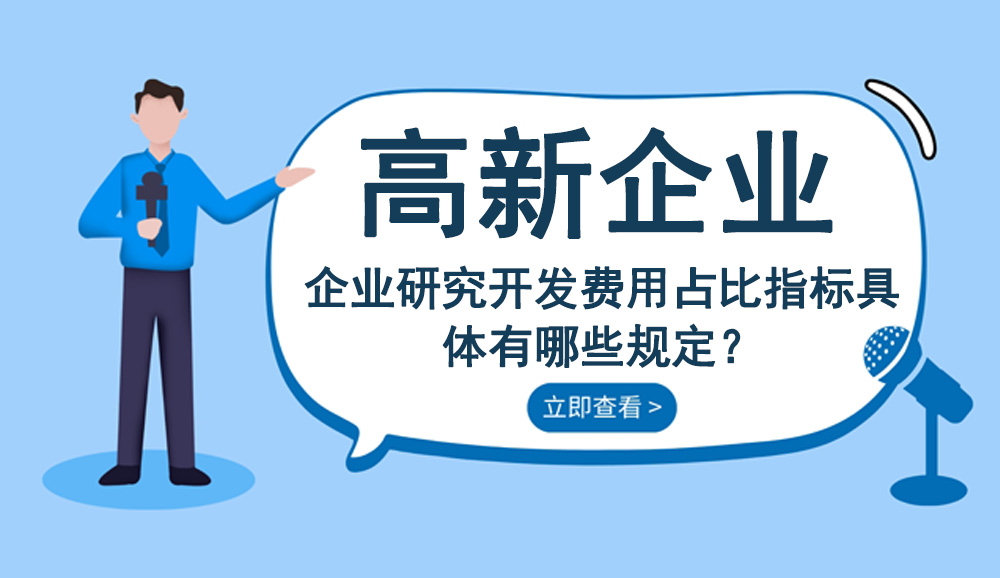 高新企业

企业研究开发费用占比指标具体有哪些规定？

立即查看 >